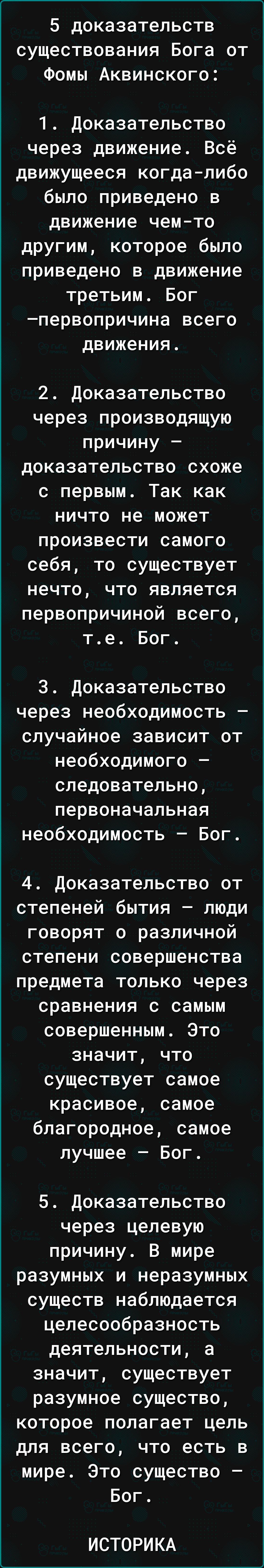 5 доказательств существования Бога от Фомы Аквинского:

1. Доказательство через движение. Всё движущееся когда-либо было приведено в движение чем-то другим, которое было приведено в движение третьим. Бог —первопричина всего движения.

2. Доказательство через производящую причину — доказательство схоже с первым. Так как ничто не может произвести самого себя, то существует нечто, что является первопричиной всего, т.е. Бог.

3. Доказательство через необходимость — случайное зависит от необходимого — следовательно, первоначальная необходимость — Бог.

4. Доказательство от степеней бытия — люди говорят о различной степени совершенства предмета только через сравнения с самым совершенным. Это значит, что существует самое красивое, самое благородное, самое лучшее — Бог.

5. Доказательство через целевую причину. В мире разумных и неразумных существ наблюдается целесообразность деятельности, а значит, существует разумное существо, которое полагает цель для всего, что есть в мире. Это существо — Бог.

ИСТОРИКА